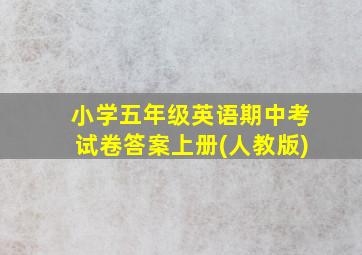 小学五年级英语期中考试卷答案上册(人教版)